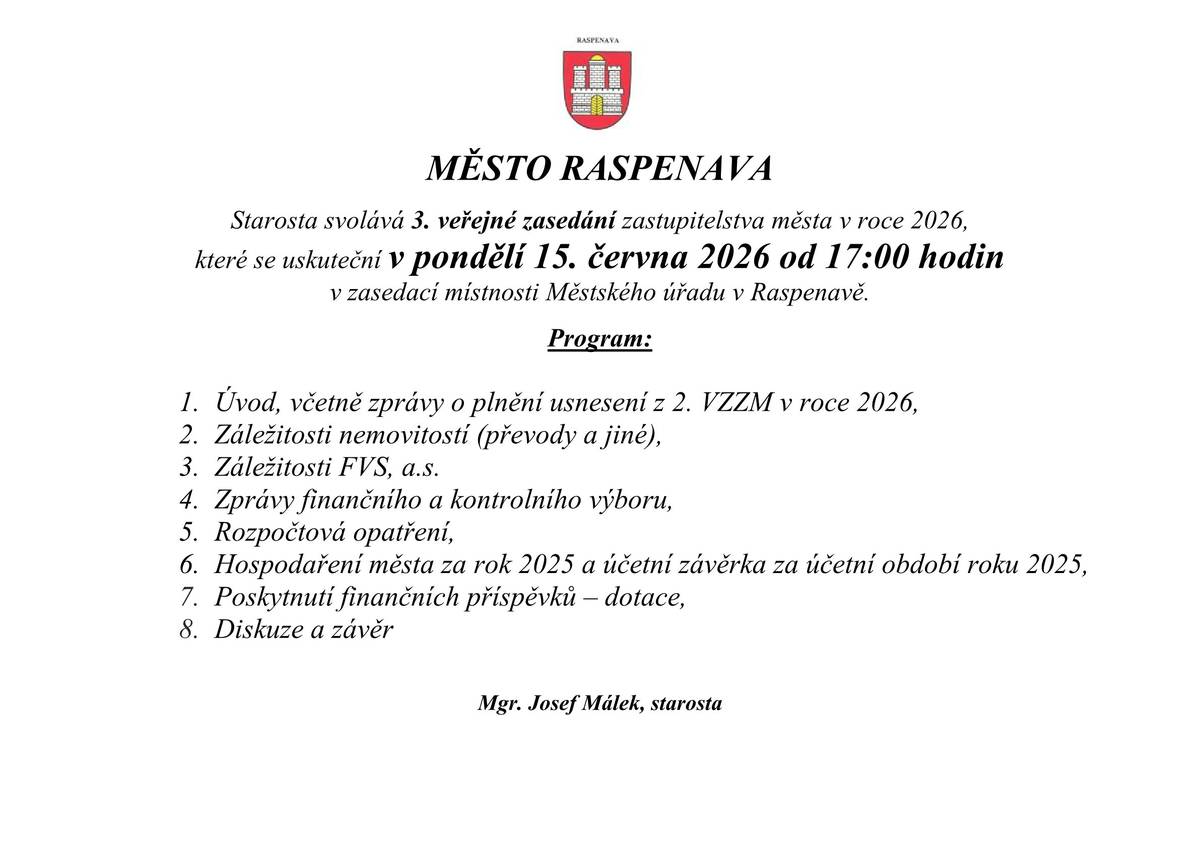 RASPENAVA

MĚSTO RASPENAVA

Starosta svolává 3. veřejné zasedání zastupitelstva města v roce 2026, které se uskuteční v pondělí 15. června 2026 od 17:00 hodin v zasedací místnosti Městského úřadu v Raspenavě.

Program:

1. Úvod, včetně zprávy o plnění usnesení z 2. VZZM v roce 2026,
2. Záležitosti nemovitostí (převody a jiné),
3. Záležitosti FVS, a.s.
4. Zprávy finančního a kontrolního výboru,
5. Rozpočtová opatření,
6. Hospodaření města za rok 2025 a účetní závěrka za účetní období roku 2025,
7. Poskytnutí finančních příspěvků – dotace,
8. Diskuze a závěr

Mgr. Josef Málek, starosta